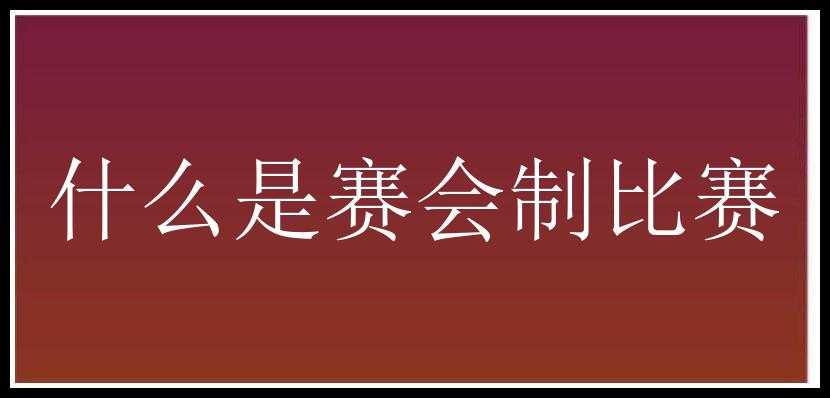 什么是赛会制比赛